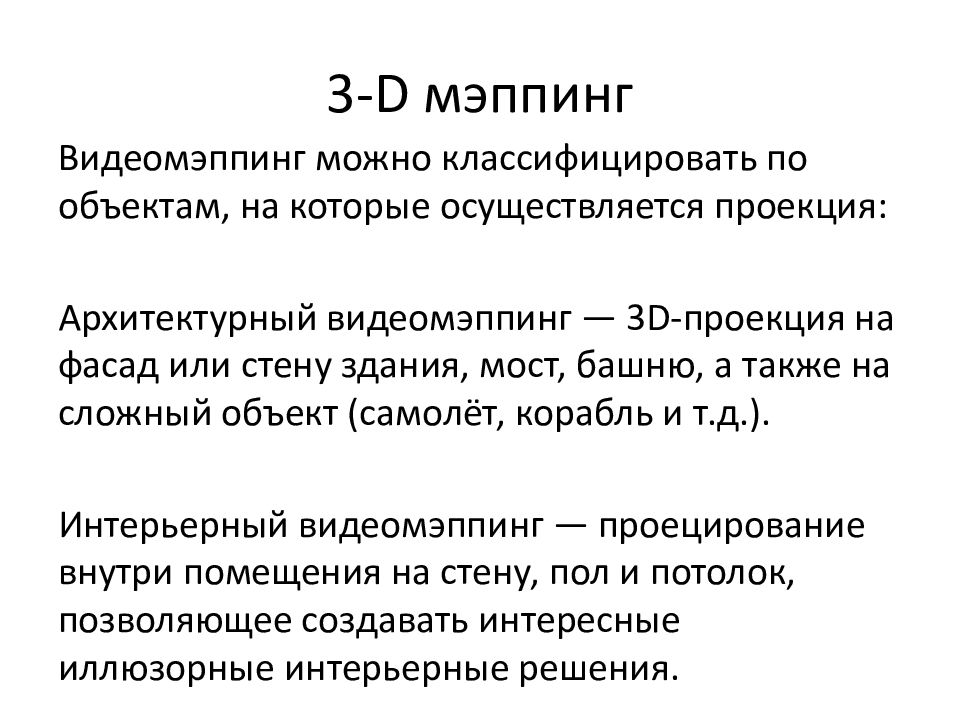 3-D мэппинг

Видеомэппинг можно классифицировать по объектам, на которые осуществляется проекция:

Архитектурный видеомэппинг — 3D-проекция на фасад или стену здания, мост, башню, а также на сложный объект (самолёт, корабль и т.д.).

Интерьерный видеомэппинг — проецирование внутри помещения на стену, пол и потолок, позволяющее создавать интересные иллюзорные интерьерные решения.